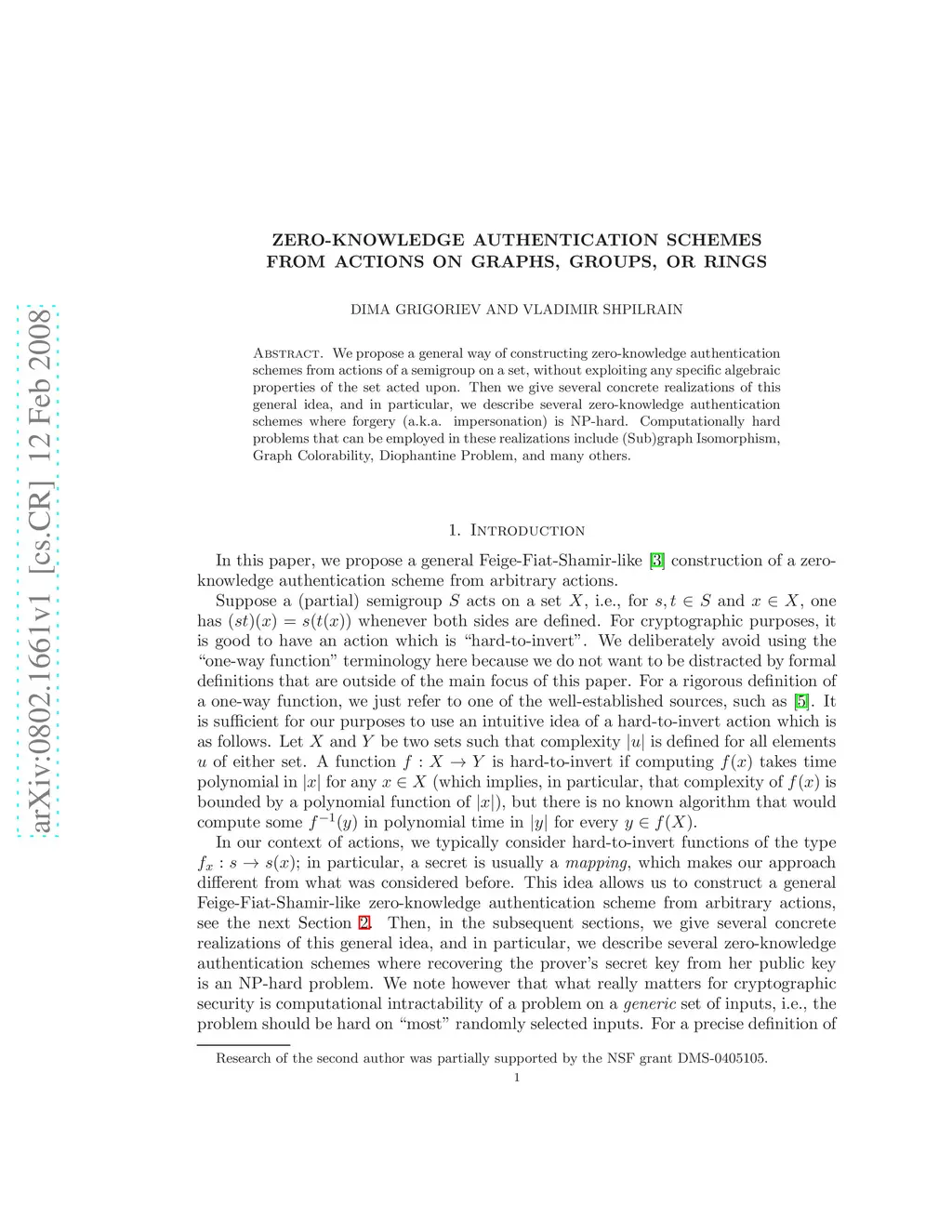 arXiv:0802.1661v1 [cs.CR] 12 Feb 2008

ZERO-KNOWLEDGE AUTHENTICATION SCHEMES FROM ACTIONS ON GRAPHS, GROUPS, OR RINGS

DIMA GRIGORIEV AND VLADIMIR SHPILRAIN

Abstract. We propose a general way of constructing zero-knowledge authentication schemes from actions of a semigroup on a set, without exploiting any specific algebraic properties of the set acted upon. Then we give several concrete realizations of this general idea, and in particular, we describe several zero-knowledge authentication schemes where forgery (a.k.a. impersonation) is NP-hard. Computationally hard problems that can be employed in these realizations include (Sub)graph Isomorphism, Graph Colorability, Diophantine Problem, and many others.

1. Introduction

In this paper, we propose a general Feige-Fiat-Shamir-like [3] construction of a zero-knowledge authentication scheme from arbitrary actions.

Suppose a (partial) semigroup $S$ acts on a set $X$, i.e., for $s, t \in S$ and $x \in X$, one has $(st)(x) = s(t(x))$ whenever both sides are defined. For cryptographic purposes, it is good to have an action which is “hard-to-invert”. We deliberately avoid using the “one-way function” terminology here because we do not want to be distracted by formal definitions that are outside of the main focus of this paper. For a rigorous definition of a one-way function, we just refer to one of the well-established sources, such as [5]. It is sufficient for our purposes to use an intuitive idea of a hard-to-invert action which is as follows. Let $X$ and $Y$ be two sets such that complexity $|u|$ is defined for all elements $u$ of either set. A function $f : X \to Y$ is hard-to-invert if computing $f(x)$ takes time polynomial in $|x|$ for any $x \in X$ (which implies, in particular, that complexity of $f(x)$ is bounded by a polynomial function of $|x|$), but there is no known algorithm that would compute some $f^{-1}(y)$ in polynomial time in $|y|$ for every $y \in f(X)$.

In our context of actions, we typically consider hard-to-invert functions of the type $f_x : s \to s(x)$; in particular, a secret is usually a mapping, which makes our approach different from what was considered before. This idea allows us to construct a general Feige-Fiat-Shamir-like zero-knowledge authentication scheme from arbitrary actions, see the next Section 2. Then, in the subsequent sections, we give several concrete realizations of this general idea, and in particular, we describe several zero-knowledge authentication schemes where recovering the prover’s secret key from her public key is an NP-hard problem. We note however that what really matters for cryptographic security is computational intractability of a problem on a generic set of inputs, i.e., the problem should be hard on “most” randomly selected inputs. For a precise definition of

Research of the second author was partially supported by the NSF grant DMS-0405105.

1